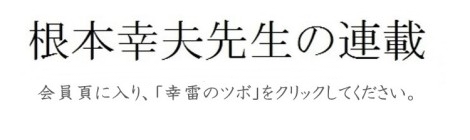 根本幸夫先生の連載

会員頁に入り、「幸雷のツボ」をクリックしてください。